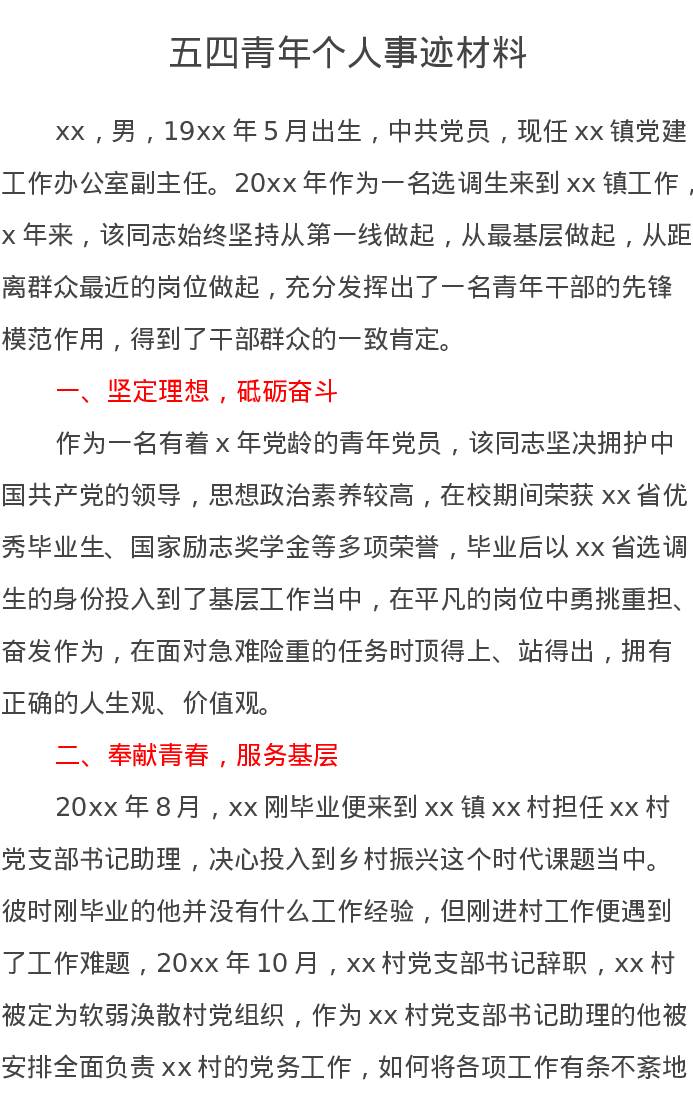 五四青年个人事迹材料

xx，男，19xx 年 5 月出生，中共党员，现任 xx 镇党建工作办公室副主任。20xx 年作为一名选调生来到 xx 镇工作，x 年来，该同志始终坚持从第一线做起，从最基层做起，从距离群众最近的岗位做起，充分发挥出了一名青年干部的先锋模范作用，得到了干部群众的一致肯定。

一、坚定理想，砥砺奋斗

作为一名有着 x 年党龄的青年党员，该同志坚决拥护中国共产党的领导，思想政治素养较高，在校期间荣获 xx 省优秀毕业生、国家励志奖学金等多项荣誉，毕业后以 xx 省选调生的身份投入到了基层工作当中，在平凡的岗位中勇挑重担、奋发作为，在面对急难险重的任务时顶得上、站得出，拥有正确的人生观、价值观。

二、奉献青春，服务基层

20xx 年 8 月，xx 刚毕业便来到 xx 镇 xx 村担任 xx 村党支部书记助理，决心投入到乡村振兴这个时代课题当中。彼时刚毕业的他并没有什么工作经验，但刚进村工作便遇到了工作难题，20xx 年 10 月，xx 村党支部书记辞职，xx 村被定为软弱涣散村党组织，作为 xx 村党支部书记助理的他被安排全面负责 xx 村的党务工作，如何将各项工作有条不紊地